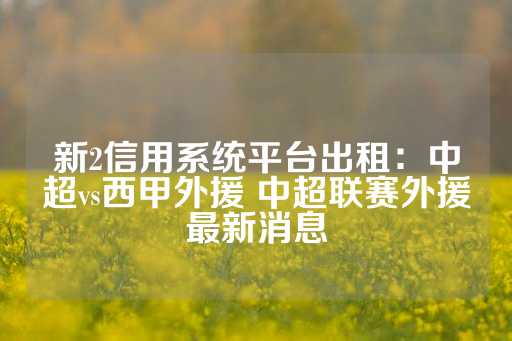 新2信用系统平台出租：中超vs西甲外援 中超联赛外援最新消息